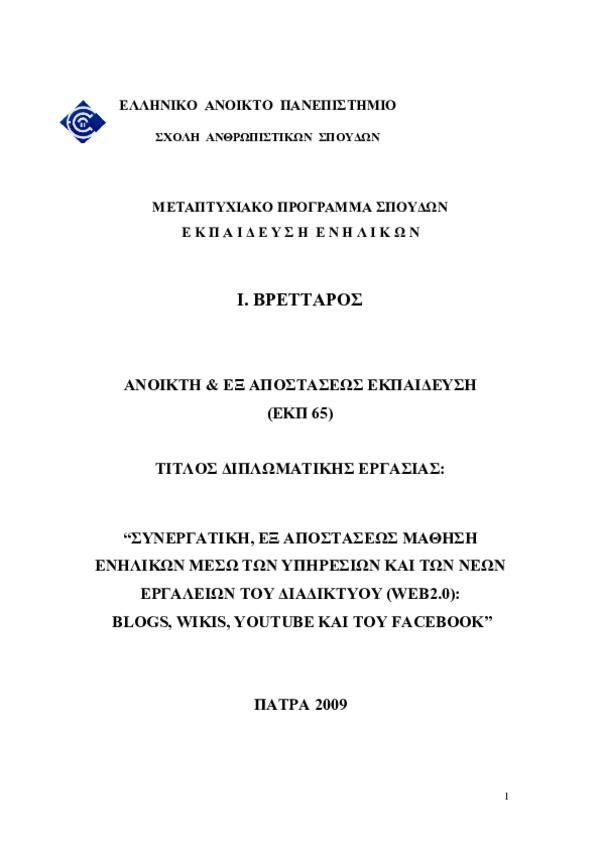 ΕΛΛΗΝΙΚΟ ΑΝΟΙΚΤΟ ΠΑΝΕΠΙΣΤΗΜΙΟ

ΣΧΟΛΗ ΑΝΘΡΩΠΙΣΤΙΚΩΝ ΣΠΟΥΔΩΝ

ΜΕΤΑΠΤΥΧΙΑΚΟ ΠΡΟΓΡΑΜΜΑ ΣΠΟΥΔΩΝ

Ε Κ Π Α Ι Δ Ε Υ Σ Η  Ε Ν Η Λ Ι Κ Ω Ν

Ι. ΒΡΕΤΤΑΡΟΣ

ΑΝΟΙΚΤΗ & ΕΞ ΑΠΟΣΤΑΣΕΩΣ ΕΚΠΑΙΔΕΥΣΗ (ΕΚΠ 65)

ΤΙΤΛΟΣ ΔΙΠΛΩΜΑΤΙΚΗΣ ΕΡΓΑΣΙΑΣ:

“ΣΥΝΕΡΓΑΤΙΚΗ, ΕΞ ΑΠΟΣΤΑΣΕΩΣ ΜΑΘΗΣΗ ΕΝΗΛΙΚΩΝ ΜΕΣΩ ΤΩΝ ΥΠΗΡΕΣΙΩΝ ΚΑΙ ΤΩΝ ΝΕΩΝ ΕΡΓΑΛΕΙΩΝ ΤΟΥ ΔΙΑΔΙΚΤΥΟΥ (WEB2.0): BLOGS, WIKIS, YOUTUBE ΚΑΙ ΤΟΥ FACEBOOK”

ΠΑΤΡΑ 2009

1